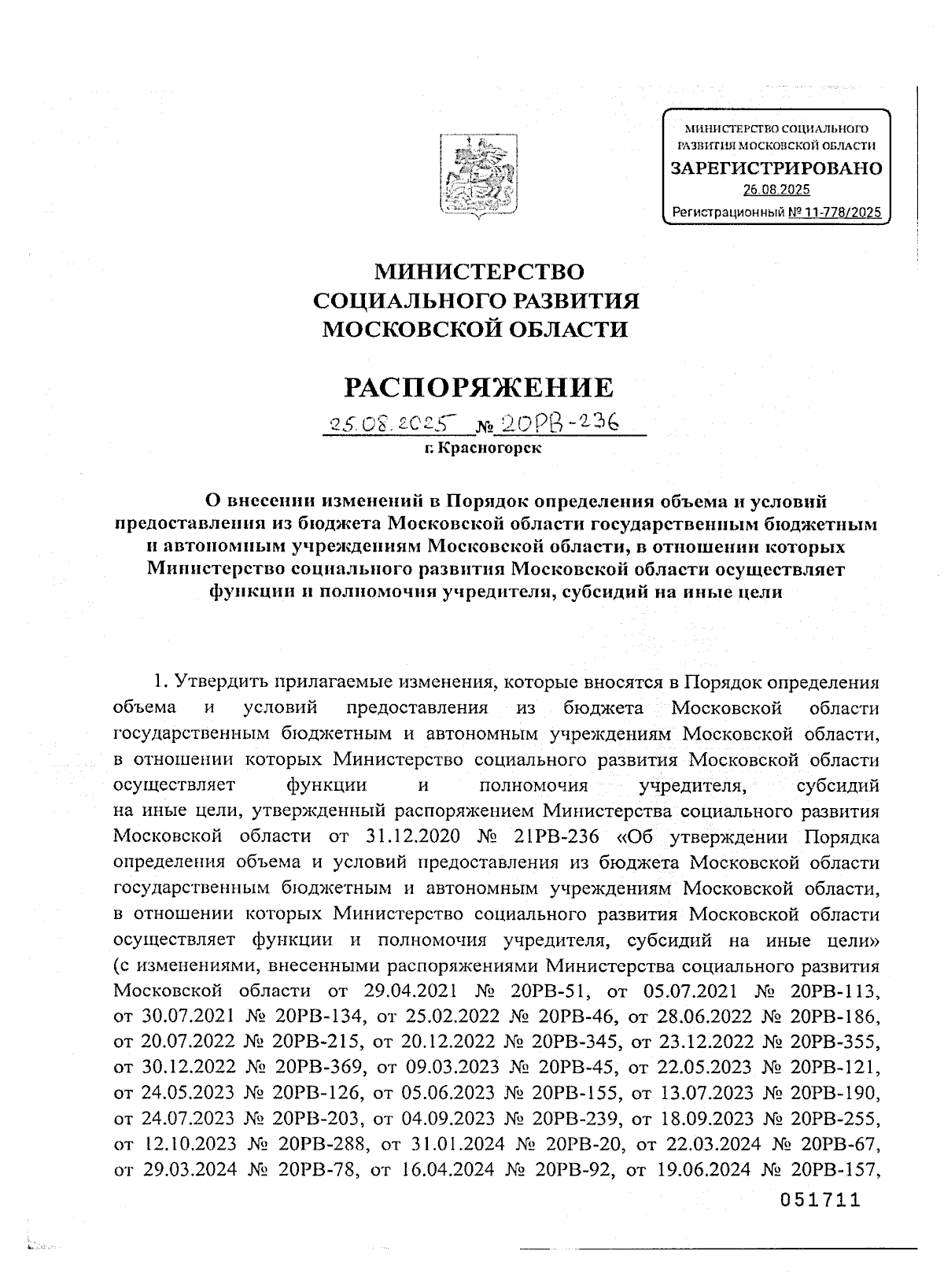 МИНИСТЕРСТВО СОЦИАЛЬНОГО РАЗВИТИЯ МОСКОВСКОЙ ОБЛАСТИ
ЗАРЕГИСТРИРОВАНО
26.08.2025
Регистрационный № 11-778/2025

МИНИСТЕРСТВО
СОЦИАЛЬНОГО РАЗВИТИЯ
МОСКОВСКОЙ ОБЛАСТИ

РАСПОРЯЖЕНИЕ

25.08.2025 № 20РВ-236
г. Красногорск

О внесении изменений в Порядок определения объема и условий предоставления из бюджета Московской области государственным бюджетным и автономным учреждениям Московской области, в отношении которых Министерство социального развития Московской области осуществляет функции и полномочия учредителя, субсидий на иные цели

1. Утвердить прилагаемые изменения, которые вносятся в Порядок определения объема и условий предоставления из бюджета Московской области государственным бюджетным и автономным учреждениям Московской области, в отношении которых Министерство социального развития Московской области осуществляет функции и полномочия учредителя, субсидий на иные цели, утвержденный распоряжением Министерства социального развития Московской области от 31.12.2020 № 21РВ-236 «Об утверждении Порядка определения объема и условий предоставления из бюджета Московской области государственным бюджетным и автономным учреждениям Московской области, в отношении которых Министерство социального развития Московской области осуществляет функции и полномочия учредителя, субсидий на иные цели» (с изменениями, внесенными распоряжениями Министерства социального развития Московской области от 29.04.2021 № 20РВ-51, от 05.07.2021 № 20РВ-113, от 30.07.2021 № 20РВ-134, от 25.02.2022 № 20РВ-46, от 28.06.2022 № 20РВ-186, от 20.07.2022 № 20РВ-215, от 20.12.2022 № 20РВ-345, от 23.12.2022 № 20РВ-355, от 30.12.2022 № 20РВ-369, от 09.03.2023 № 20РВ-45, от 22.05.2023 № 20РВ-121, от 24.05.2023 № 20РВ-126, от 05.06.2023 № 20РВ-155, от 13.07.2023 № 20РВ-190, от 24.07.2023 № 20РВ-203, от 04.09.2023 № 20РВ-239, от 18.09.2023 № 20РВ-255, от 12.10.2023 № 20РВ-288, от 31.01.2024 № 20РВ-20, от 22.03.2024 № 20РВ-67, от 29.03.2024 № 20РВ-78, от 16.04.2024 № 20РВ-92, от 19.06.2024 № 20РВ-157,

051711